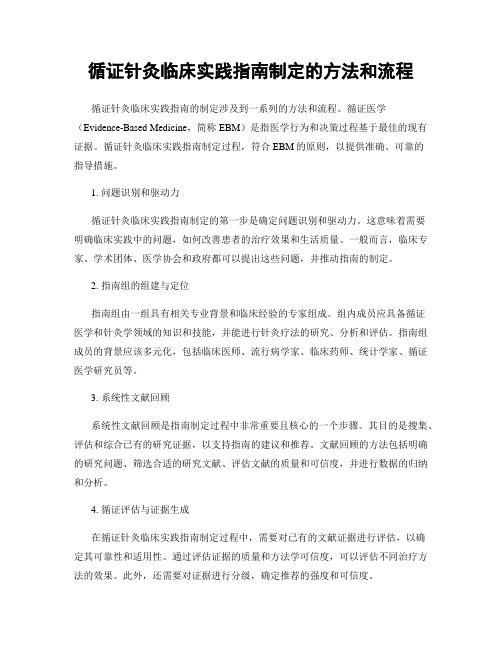 循证针灸临床实践指南制定的方法和流程

循证针灸临床实践指南的制定涉及到一系列的方法和流程。循证医学（Evidence-Based Medicine，简称 EBM）是指医学行为和决策过程基于最佳的现有证据。循证针灸临床实践指南制定过程，符合 EBM 的原则，以提供准确、可靠的指导措施。

1. 问题识别和驱动力

循证针灸临床实践指南制定的第一步是确定问题识别和驱动力。这意味着需要明确临床实践中的问题，如何改善患者的治疗效果和生活质量。一般而言，临床专家、学术团体、医学协会和政府都可以提出这些问题，并推动指南的制定。

2. 指南组的组建与定位

指南组由一组具有相关专业背景和临床经验的专家组成。组内成员应具备循证医学和针灸学领域的知识和技能，并能进行针灸疗法的研究、分析和评估。指南组成员的背景应该多元化，包括临床医师、流行病学家、临床药师、统计学家、循证医学研究员等。

3. 系统性文献回顾

系统性文献回顾是指南制定过程中非常重要且核心的一个步骤。其目的是搜集、评估和综合已有的研究证据，以支持指南的建议和推荐。文献回顾的方法包括明确的研究问题、筛选合适的研究文献、评估文献的质量和可信度，并进行数据的归纳和分析。

4. 循证评估与证据生成

在循证针灸临床实践指南制定过程中，需要对已有的文献证据进行评估，以确定其可靠性和适用性。通过评估证据的质量和方法学可信度，可以评估不同治疗方法的效果。此外，还需要对证据进行分级，确定推荐的强度和可信度。